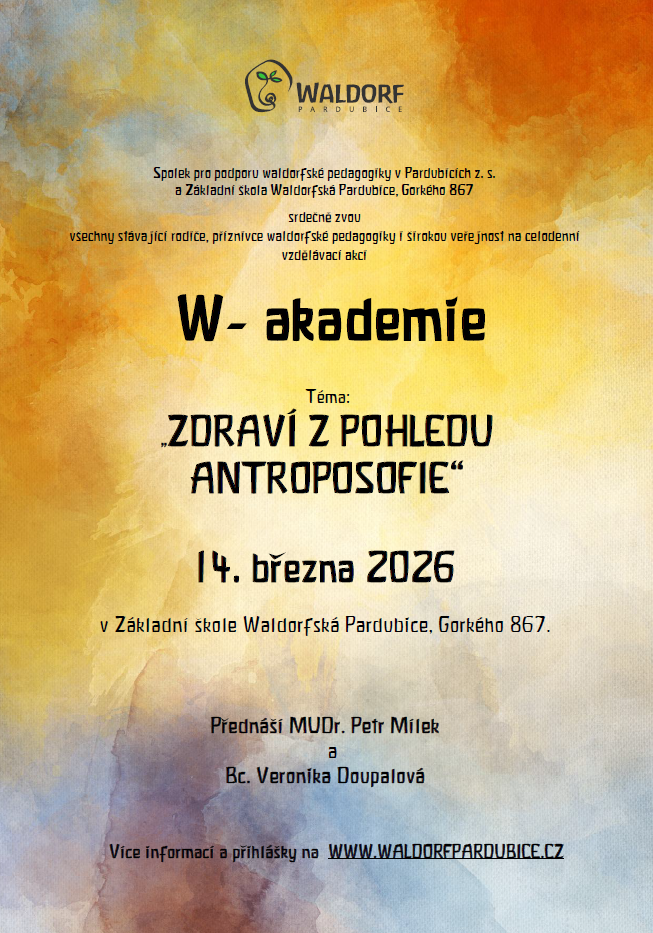 WALDORF
PARDUBICE

Spolek pro podporu waldorfské pedagogiky v Pardubicích z. s.
a Základní škola Waldorfská Pardubice, Gorkého 867

srdečně zvou
všechny stávající rodiče, příznivce waldorfské pedagogiky i širokou veřejnost na celodenní vzdělávací akci

W- akademie

Téma:
„ZDRAVÍ Z POHLEDU ANTROPOSOFIE“

14. března 2026

v Základní škole Waldorfská Pardubice, Gorkého 867.

Přednáší MUDr. Petr Mílek
a
Bc. Veronika Doupalová

Více informací a přihlášky na WWW.WALDORFPARDUBICE.CZ